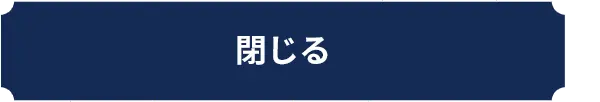 閉じる